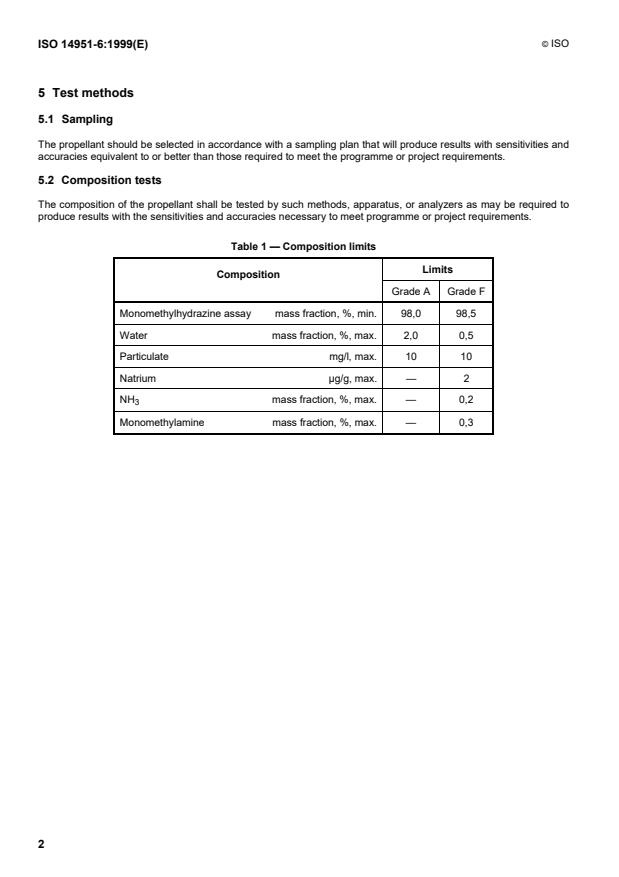 ISO 14951-6:1999(E)

© ISO

5 Test methods

5.1 Sampling

The propellant should be selected in accordance with a sampling plan that will produce results with sensitivities and accuracies equivalent to or better than those required to meet the programme or project requirements.

5.2 Composition tests

The composition of the propellant shall be tested by such methods, apparatus, or analyzers as may be required to produce results with the sensitivities and accuracies necessary to meet programme or project requirements.

Table 1 — Composition limits

| Composition | | Limits | |
|---|---|---|---|
| | | Grade A | Grade F |
| Monomethylhydrazine assay | mass fraction, %, min. | 98,0 | 98,5 |
| Water | mass fraction, %, max. | 2,0 | 0,5 |
| Particulate | mg/l, max. | 10 | 10 |
| Natrium | µg/g, max. | — | 2 |
| $NH_3$ | mass fraction, %, max. | — | 0,2 |
| Monomethylamine | mass fraction, %, max. | — | 0,3 |

2